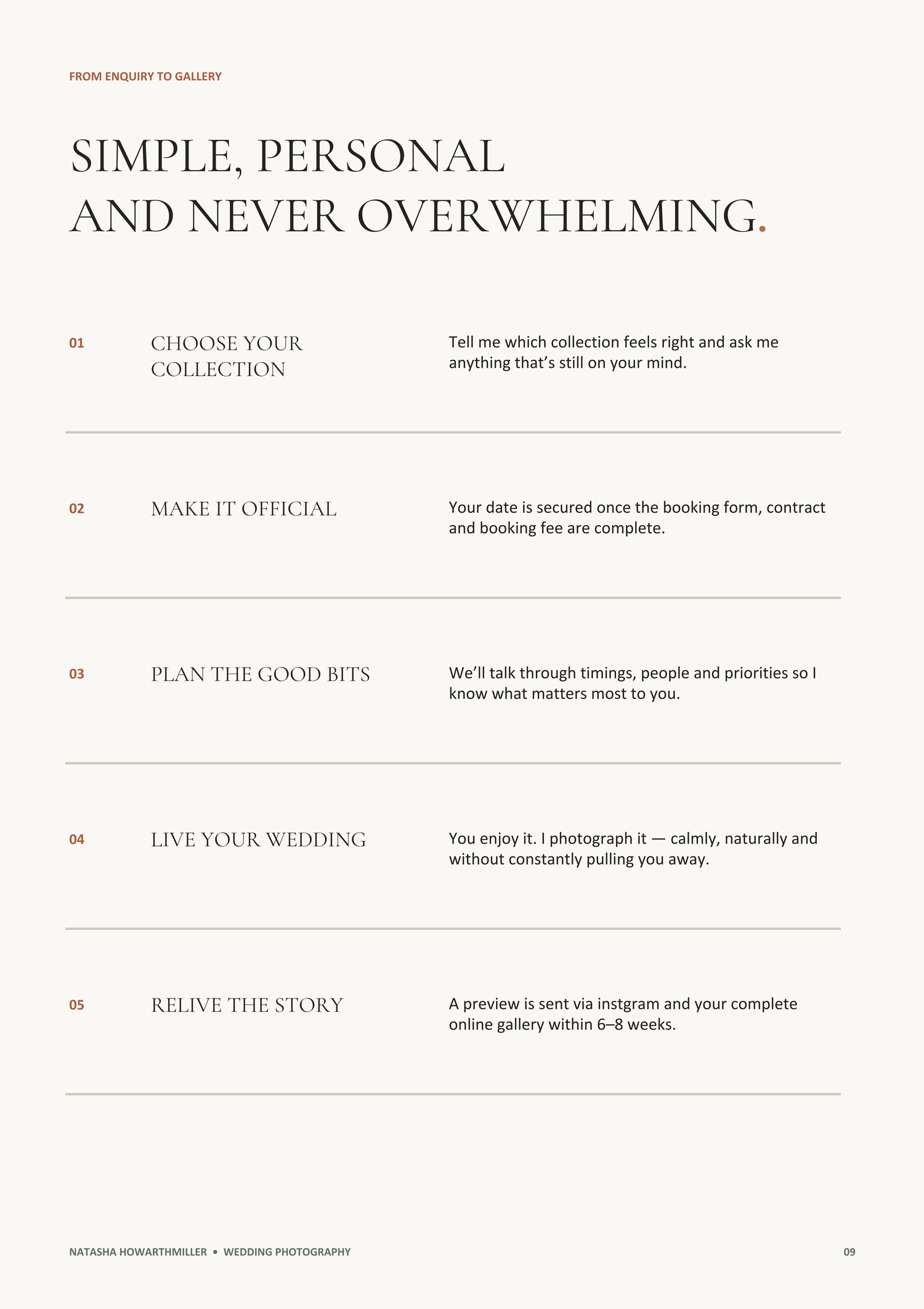 FROM ENQUIRY TO GALLERY

SIMPLE, PERSONAL
AND NEVER OVERWHELMING.

01

CHOOSE YOUR COLLECTION

Tell me which collection feels right and ask me anything that's still on your mind.

02

MAKE IT OFFICIAL

Your date is secured once the booking form, contract and booking fee are complete.

03

PLAN THE GOOD BITS

We'll talk through timings, people and priorities so I know what matters most to you.

04

LIVE YOUR WEDDING

You enjoy it. I photograph it — calmly, naturally and without constantly pulling you away.

05

RELIVE THE STORY

A preview is sent via instgram and your complete online gallery within 6–8 weeks.

NATASHA HOWARTHMILLER • WEDDING PHOTOGRAPHY

09